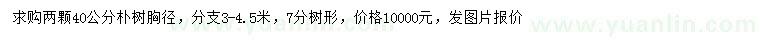 求购两颗40公分朴树胸径，分支3-4.5米，7分树形，价格10000元，发图片报价

www.yuanlin.com